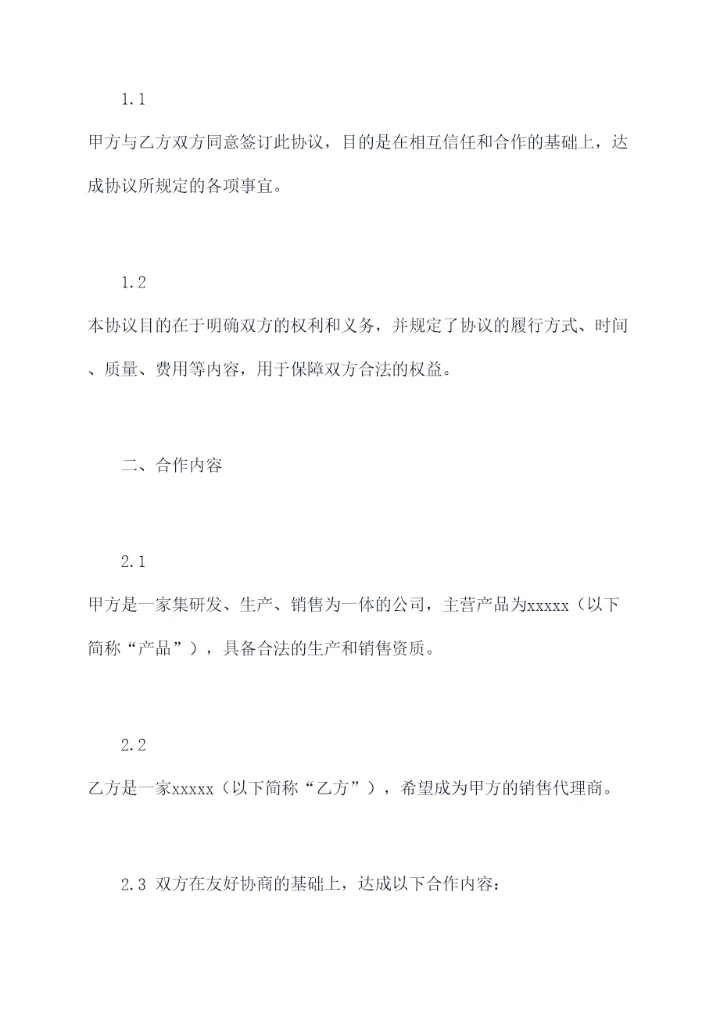 1.1

甲方与乙方双方同意签订此协议，目的是在相互信任和合作的基础上，达成协议所规定的各项事宜。

1.2

本协议目的在于明确双方的权利和义务，并规定了协议的履行方式、时间、质量、费用等内容，用于保障双方合法的权益。

二、合作内容

2.1

甲方是一家集研发、生产、销售为一体的公司，主营产品为xxxxx（以下简称“产品”），具备合法的生产和销售资质。

2.2

乙方是一家xxxxx（以下简称“乙方”），希望成为甲方的销售代理商。

2.3 双方在友好协商的基础上，达成以下合作内容：